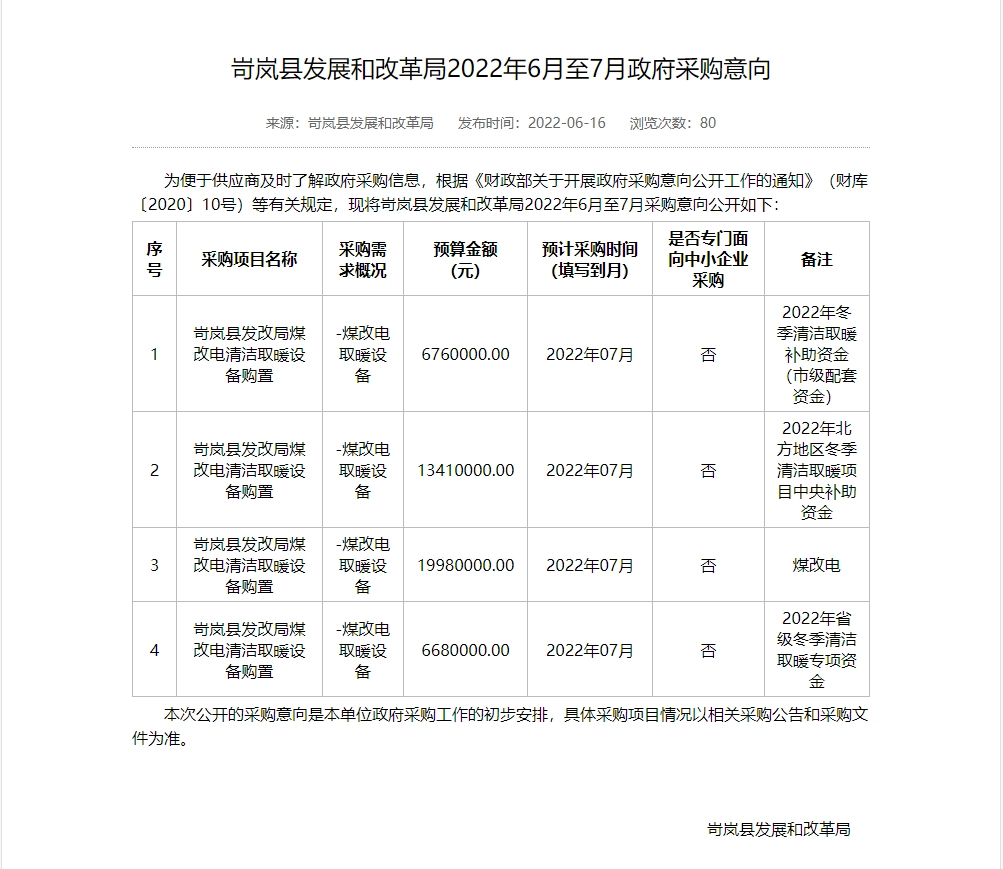 岢岚县发展和改革局2022年6月至7月政府采购意向

来源：岢岚县发展和改革局　发布时间：2022-06-16　浏览次数：80

为便于供应商及时了解政府采购信息，根据《财政部关于开展政府采购意向公开工作的通知》（财库〔2020〕10号）等有关规定，现将岢岚县发展和改革局2022年6月至7月采购意向公开如下：

| 序号 | 采购项目名称 | 采购需求概况 | 预算金额(元) | 预计采购时间(填写到月) | 是否专门面向中小企业采购 | 备注 |
|---|---|---|---|---|---|---|
| 1 | 岢岚县发改局煤改电清洁取暖设备购置 | -煤改电取暖设备 | 6760000.00 | 2022年07月 | 否 | 2022年冬季清洁取暖补助资金（市级配套资金） |
| 2 | 岢岚县发改局煤改电清洁取暖设备购置 | -煤改电取暖设备 | 13410000.00 | 2022年07月 | 否 | 2022年北方地区冬季清洁取暖项目中央补助资金 |
| 3 | 岢岚县发改局煤改电清洁取暖设备购置 | -煤改电取暖设备 | 19980000.00 | 2022年07月 | 否 | 煤改电 |
| 4 | 岢岚县发改局煤改电清洁取暖设备购置 | -煤改电取暖设备 | 6680000.00 | 2022年07月 | 否 | 2022年省级冬季清洁取暖专项资金 |

本次公开的采购意向是本单位政府采购工作的初步安排，具体采购项目情况以相关采购公告和采购文件为准。

岢岚县发展和改革局